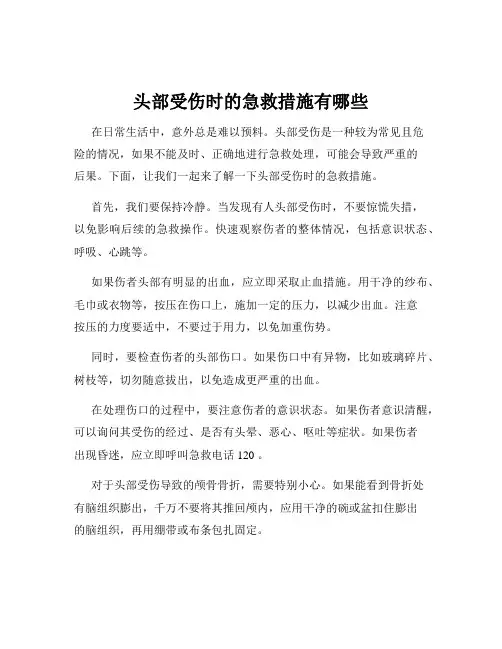 头部受伤时的急救措施有哪些

在日常生活中，意外总是难以预料。头部受伤是一种较为常见且危险的情况，如果不能及时、正确地进行急救处理，可能会导致严重的后果。下面，让我们一起来了解一下头部受伤时的急救措施。

首先，我们要保持冷静。当发现有人头部受伤时，不要惊慌失措，以免影响后续的急救操作。快速观察伤者的整体情况，包括意识状态、呼吸、心跳等。

如果伤者头部有明显的出血，应立即采取止血措施。用干净的纱布、毛巾或衣物等，按压在伤口上，施加一定的压力，以减少出血。注意按压的力度要适中，不要过于用力，以免加重伤势。

同时，要检查伤者的头部伤口。如果伤口中有异物，比如玻璃碎片、树枝等，切勿随意拔出，以免造成更严重的出血。

在处理伤口的过程中，要注意伤者的意识状态。如果伤者意识清醒，可以询问其受伤的经过、是否有头晕、恶心、呕吐等症状。如果伤者出现昏迷，应立即呼叫急救电话 120 。

对于头部受伤导致的颅骨骨折，需要特别小心。如果能看到骨折处有脑组织膨出，千万不要将其推回颅内，应用干净的碗或盆扣住膨出的脑组织，再用绷带或布条包扎固定。